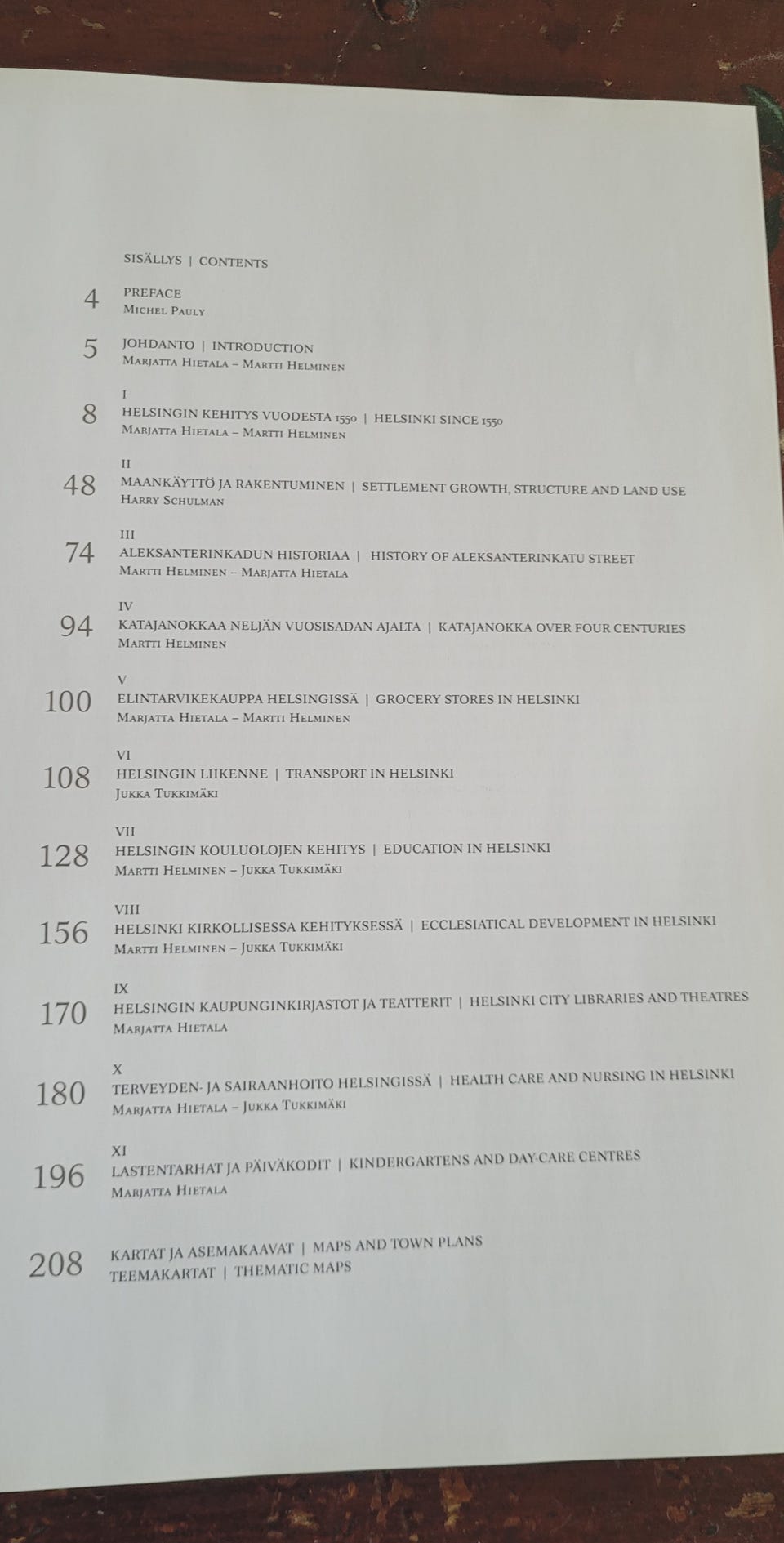 SISÄLLYS | CONTENTS

4 PREFACE
Michel Pauly

5 JOHDANTO | INTRODUCTION
Marjatta Hietala – Martti Helminen

I
8 HELSINGIN KEHITYS VUODESTA 1550 | HELSINKI SINCE 1550
Marjatta Hietala – Martti Helminen

II
48 MAANKÄYTTÖ JA RAKENTUMINEN | SETTLEMENT GROWTH, STRUCTURE AND LAND USE
Harry Schulman

III
74 ALEKSANTERINKADUN HISTORIAA | HISTORY OF ALEKSANTERINKATU STREET
Martti Helminen – Marjatta Hietala

IV
94 KATAJANOKKAA NELJÄN VUOSISADAN AJALTA | KATAJANOKKA OVER FOUR CENTURIES
Martti Helminen

V
100 ELINTARVIKEKAUPPA HELSINGISSÄ | GROCERY STORES IN HELSINKI
Marjatta Hietala – Martti Helminen

VI
108 HELSINGIN LIIKENNE | TRANSPORT IN HELSINKI
Jukka Tukkimäki

VII
128 HELSINGIN KOULUOLOJEN KEHITYS | EDUCATION IN HELSINKI
Martti Helminen – Jukka Tukkimäki

VIII
156 HELSINKI KIRKOLLISESSA KEHITYKSESSÄ | ECCLESIATICAL DEVELOPMENT IN HELSINKI
Martti Helminen – Jukka Tukkimäki

IX
170 HELSINGIN KAUPUNGINKIRJASTOT JA TEATTERIT | HELSINKI CITY LIBRARIES AND THEATRES
Marjatta Hietala

X
180 TERVEYDEN- JA SAIRAANHOITO HELSINGISSÄ | HEALTH CARE AND NURSING IN HELSINKI
Marjatta Hietala – Jukka Tukkimäki

XI
196 LASTENTARHAT JA PÄIVÄKODIT | KINDERGARTENS AND DAY-CARE CENTRES
Marjatta Hietala

208 KARTAT JA ASEMAKAAVAT | MAPS AND TOWN PLANS
TEEMAKARTAT | THEMATIC MAPS